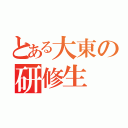 とある大東の研修生